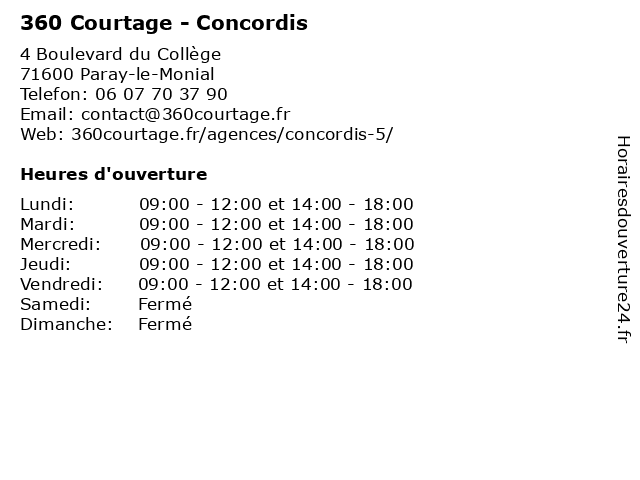 360 Courtage - Concordis

4 Boulevard du Collège
71600 Paray-le-Monial
Telefon: 06 07 70 37 90
Email: contact@360courtage.fr
Web: 360courtage.fr/agences/concordis-5/

Heures d'ouverture

| | |
|---|---|
| Lundi: | 09:00 - 12:00 et 14:00 - 18:00 |
| Mardi: | 09:00 - 12:00 et 14:00 - 18:00 |
| Mercredi: | 09:00 - 12:00 et 14:00 - 18:00 |
| Jeudi: | 09:00 - 12:00 et 14:00 - 18:00 |
| Vendredi: | 09:00 - 12:00 et 14:00 - 18:00 |
| Samedi: | Fermé |
| Dimanche: | Fermé |

Horairesdouverture24.fr